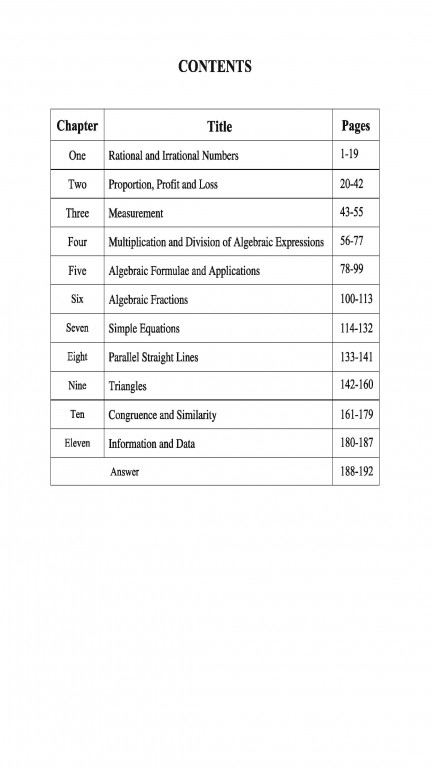 CONTENTS

| Chapter | Title | Pages |
|---|---|---|
| One | Rational and Irrational Numbers | 1-19 |
| Two | Proportion, Profit and Loss | 20-42 |
| Three | Measurement | 43-55 |
| Four | Multiplication and Division of Algebraic Expressions | 56-77 |
| Five | Algebraic Formulae and Applications | 78-99 |
| Six | Algebraic Fractions | 100-113 |
| Seven | Simple Equations | 114-132 |
| Eight | Parallel Straight Lines | 133-141 |
| Nine | Triangles | 142-160 |
| Ten | Congruence and Similarity | 161-179 |
| Eleven | Information and Data | 180-187 |
| | Answer | 188-192 |